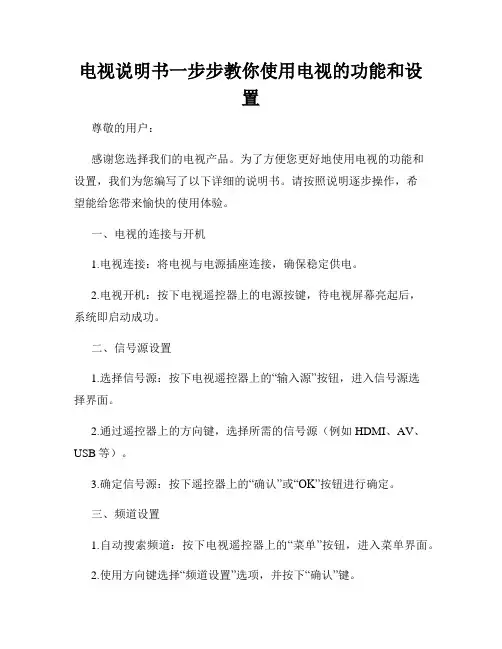 电视说明书一步步教你使用电视的功能和设置

尊敬的用户：

感谢您选择我们的电视产品。为了方便您更好地使用电视的功能和设置，我们为您编写了以下详细的说明书。请按照说明逐步操作，希望能给您带来愉快的使用体验。

一、电视的连接与开机

1.电视连接：将电视与电源插座连接，确保稳定供电。

2.电视开机：按下电视遥控器上的电源按键，待电视屏幕亮起后，系统即启动成功。

二、信号源设置

1.选择信号源：按下电视遥控器上的“输入源”按钮，进入信号源选择界面。

2.通过遥控器上的方向键，选择所需的信号源（例如 HDMI、AV、USB 等）。

3.确定信号源：按下遥控器上的“确认”或“OK”按钮进行确定。

三、频道设置

1.自动搜索频道：按下电视遥控器上的“菜单”按钮，进入菜单界面。

2.使用方向键选择“频道设置”选项，并按下“确认”键。